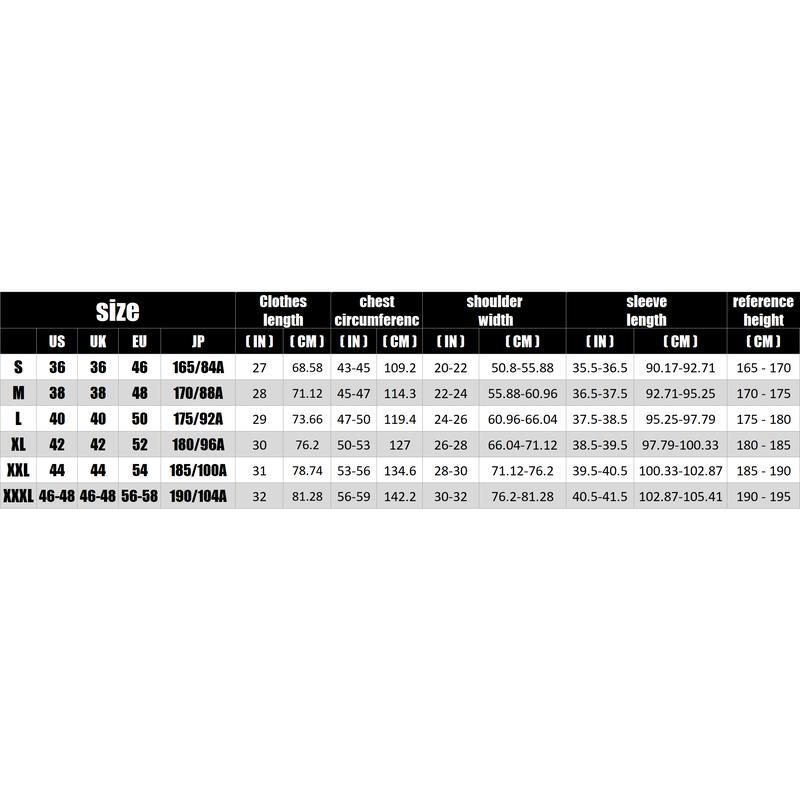 | size | | | | | Clothes length | | chest circumferenc | | shoulder width | | sleeve length | | reference height |
|---|---|---|---|---|---|---|---|---|---|---|---|---|---|
| | US | UK | EU | JP | (IN) | (CM) | (IN) | (CM) | (IN) | (CM) | (IN) | (CM) | (CM) |
| S | 36 | 36 | 46 | 165/84A | 27 | 68.58 | 43-45 | 109.2 | 20-22 | 50.8-55.88 | 35.5-36.5 | 90.17-92.71 | 165 - 170 |
| M | 38 | 38 | 48 | 170/88A | 28 | 71.12 | 45-47 | 114.3 | 22-24 | 55.88-60.96 | 36.5-37.5 | 92.71-95.25 | 170 - 175 |
| L | 40 | 40 | 50 | 175/92A | 29 | 73.66 | 47-50 | 119.4 | 24-26 | 60.96-66.04 | 37.5-38.5 | 95.25-97.79 | 175 - 180 |
| XL | 42 | 42 | 52 | 180/96A | 30 | 76.2 | 50-53 | 127 | 26-28 | 66.04-71.12 | 38.5-39.5 | 97.79-100.33 | 180 - 185 |
| XXL | 44 | 44 | 54 | 185/100A | 31 | 78.74 | 53-56 | 134.6 | 28-30 | 71.12-76.2 | 39.5-40.5 | 100.33-102.87 | 185 - 190 |
| XXXL | 46-48 | 46-48 | 56-58 | 190/104A | 32 | 81.28 | 56-59 | 142.2 | 30-32 | 76.2-81.28 | 40.5-41.5 | 102.87-105.41 | 190 - 195 |